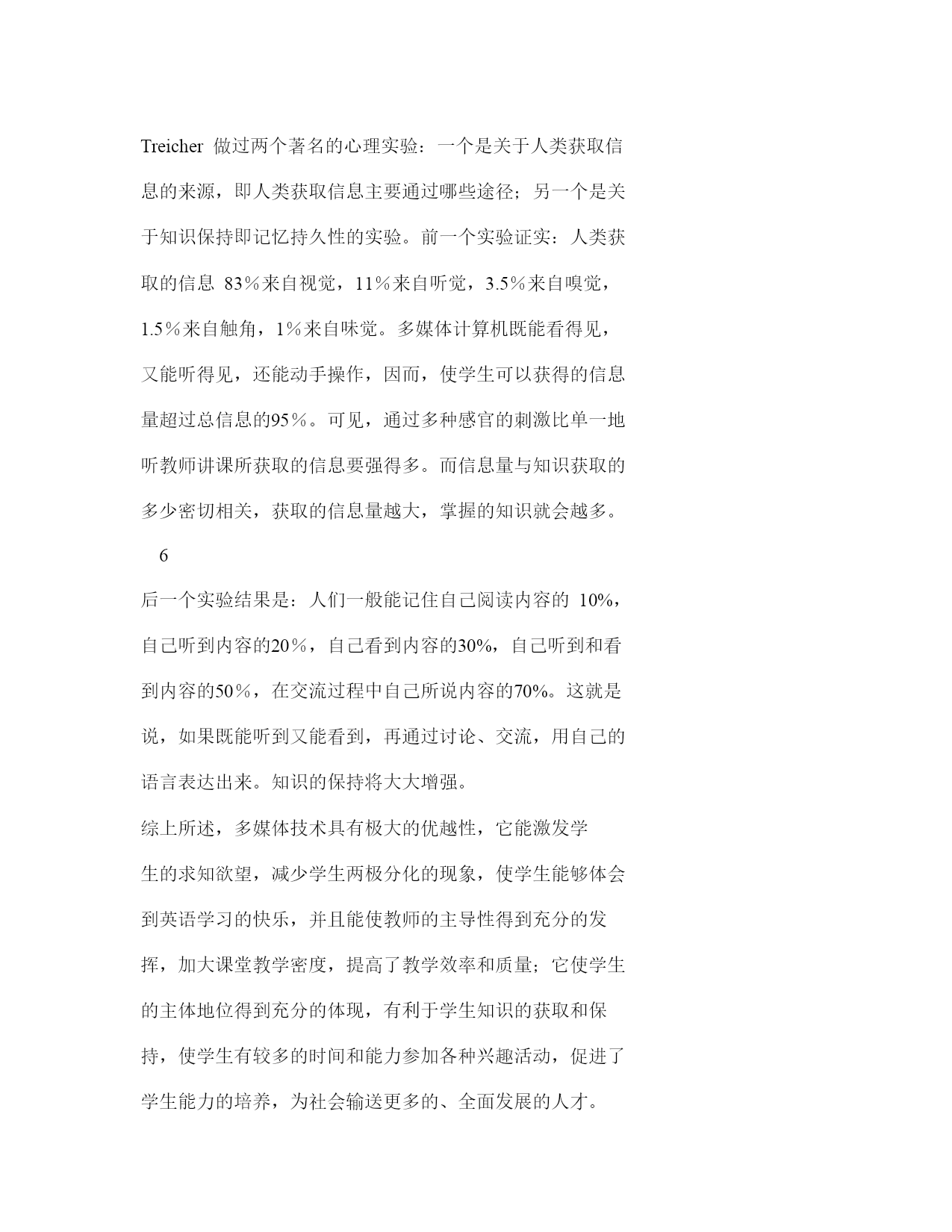 Treicher 做过两个著名的心理实验：一个是关于人类获取信息的来源，即人类获取信息主要通过哪些途径；另一个是关于知识保持即记忆持久性的实验。前一个实验证实：人类获取的信息 83％来自视觉，11％来自听觉，3.5％来自嗅觉，1.5％来自触角，1％来自味觉。多媒体计算机既能看得见，又能听得见，还能动手操作，因而，使学生可以获得的信息量超过总信息的95％。可见，通过多种感官的刺激比单一地听教师讲课所获取的信息要强得多。而信息量与知识获取的多少密切相关，获取的信息量越大，掌握的知识就会越多。

6

后一个实验结果是：人们一般能记住自己阅读内容的 10%，自己听到内容的20％，自己看到内容的30%，自己听到和看到内容的50％，在交流过程中自己所说内容的70%。这就是说，如果既能听到又能看到，再通过讨论、交流，用自己的语言表达出来。知识的保持将大大增强。

综上所述，多媒体技术具有极大的优越性，它能激发学生的求知欲望，减少学生两极分化的现象，使学生能够体会到英语学习的快乐，并且能使教师的主导性得到充分的发挥，加大课堂教学密度，提高了教学效率和质量；它使学生的主体地位得到充分的体现，有利于学生知识的获取和保持，使学生有较多的时间和能力参加各种兴趣活动，促进了学生能力的培养，为社会输送更多的、全面发展的人才。